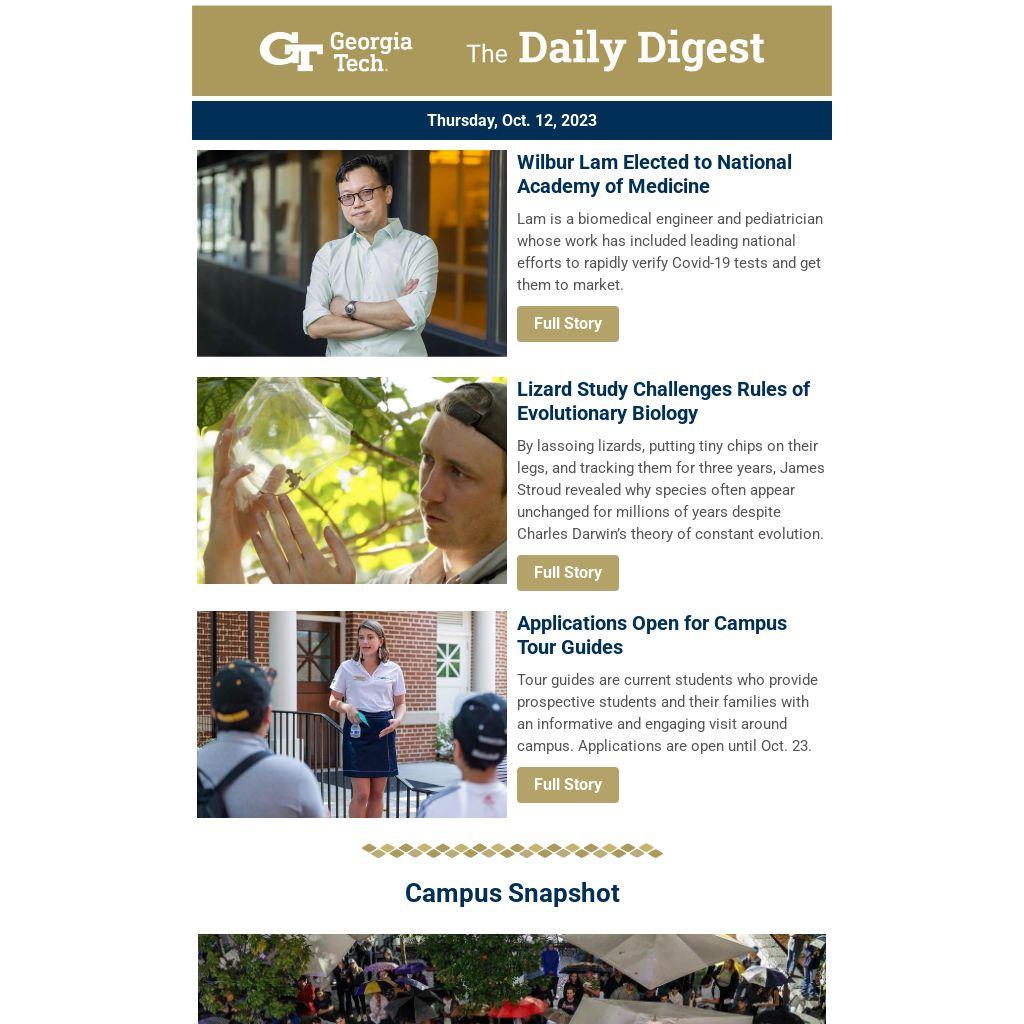 GT Georgia Tech. The Daily Digest

Thursday, Oct. 12, 2023

Wilbur Lam Elected to National Academy of Medicine

Lam is a biomedical engineer and pediatrician whose work has included leading national efforts to rapidly verify Covid-19 tests and get them to market.

Full Story

Lizard Study Challenges Rules of Evolutionary Biology

By lassoing lizards, putting tiny chips on their legs, and tracking them for three years, James Stroud revealed why species often appear unchanged for millions of years despite Charles Darwin's theory of constant evolution.

Full Story

Applications Open for Campus Tour Guides

Tour guides are current students who provide prospective students and their families with an informative and engaging visit around campus. Applications are open until Oct. 23.

Full Story

Campus Snapshot